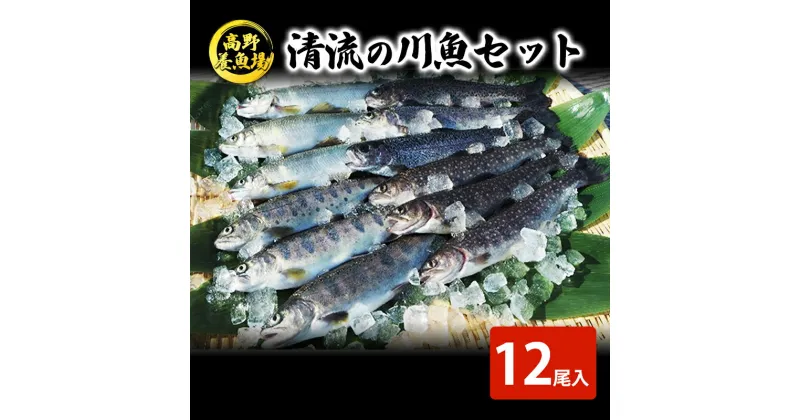 高野養魚場

清流の川魚セット

12尾入